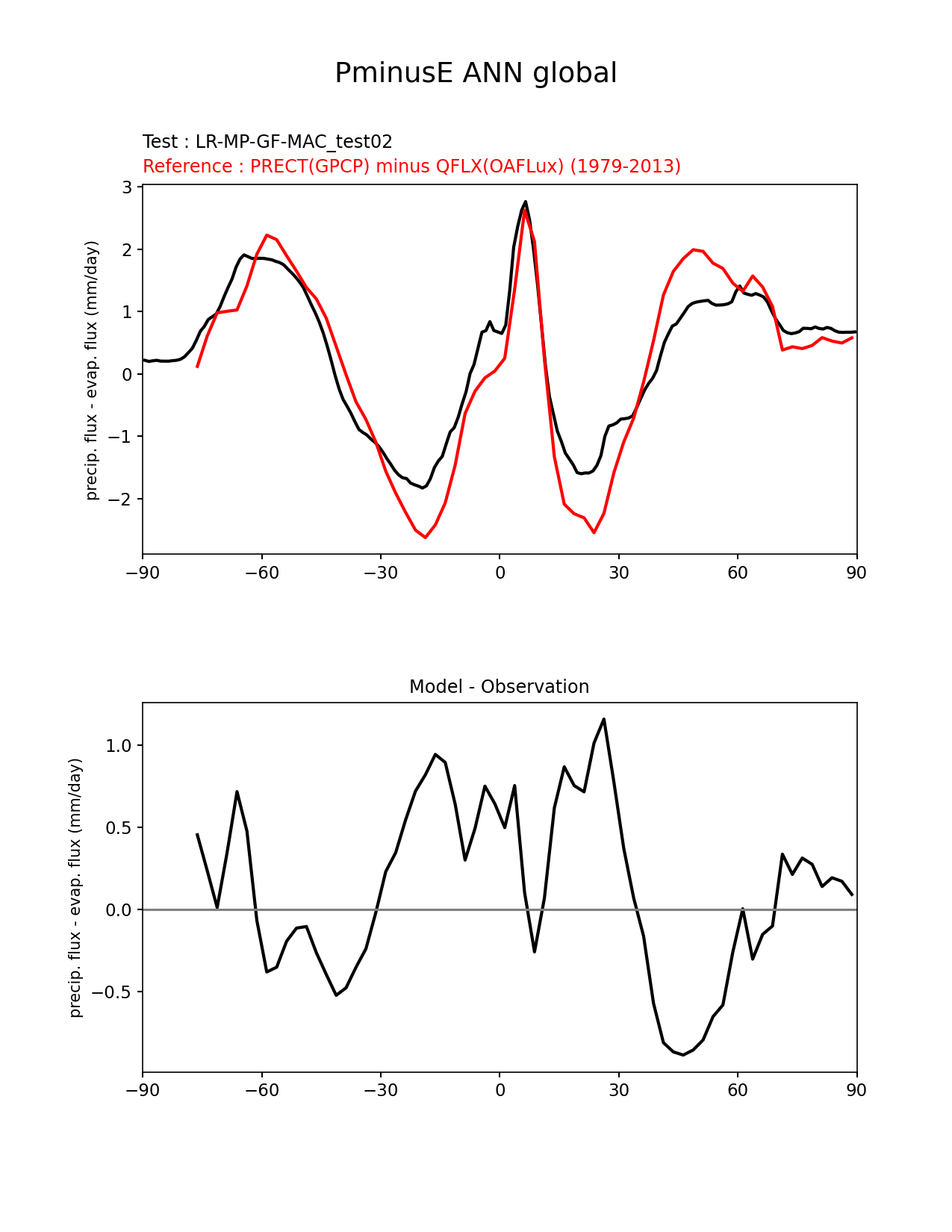 PminusE ANN global

Test : LR-MP-GF-MAC_test02
Reference : PRECT(GPCP) minus QFLX(OAFLux) (1979-2013)

precip. flux - evap. flux (mm/day)

3
2
1
0
−1
−2

−90 −60 −30 0 30 60 90

Model - Observation

precip. flux - evap. flux (mm/day)

1.0
0.5
0.0
−0.5

−90 −60 −30 0 30 60 90